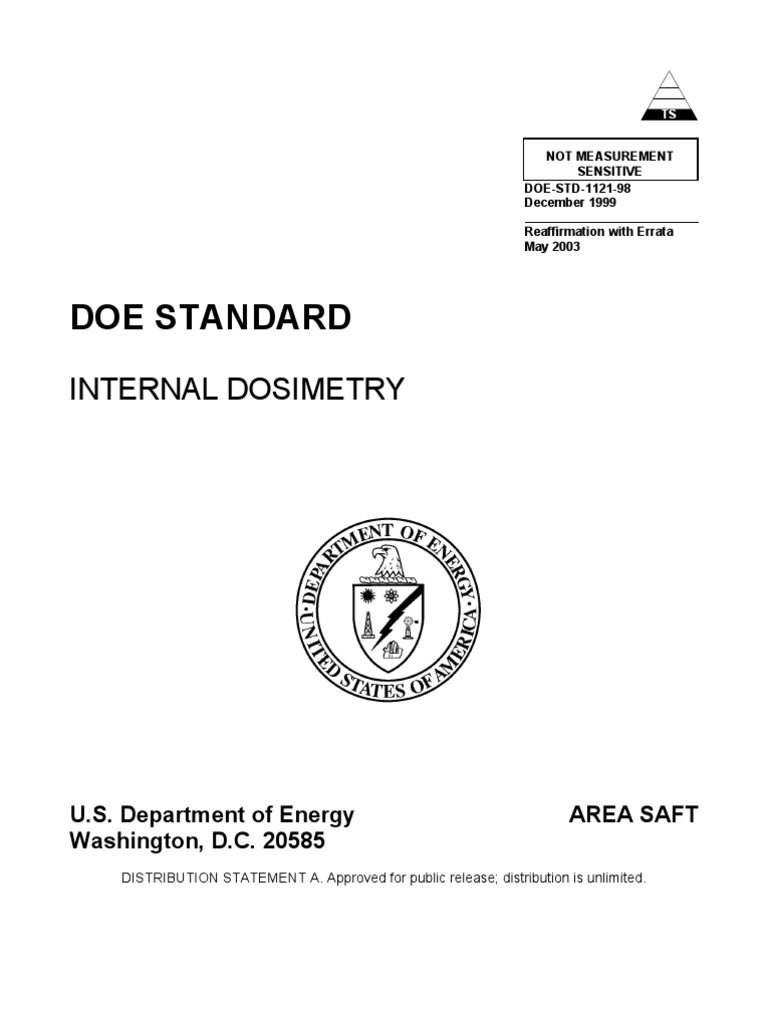 TS

NOT MEASUREMENT SENSITIVE

DOE-STD-1121-98
December 1999

Reaffirmation with Errata
May 2003

DOE STANDARD

INTERNAL DOSIMETRY

DEPARTMENT OF ENERGY
UNITED STATES OF AMERICA

U.S. Department of Energy
Washington, D.C. 20585

AREA SAFT

DISTRIBUTION STATEMENT A. Approved for public release; distribution is unlimited.